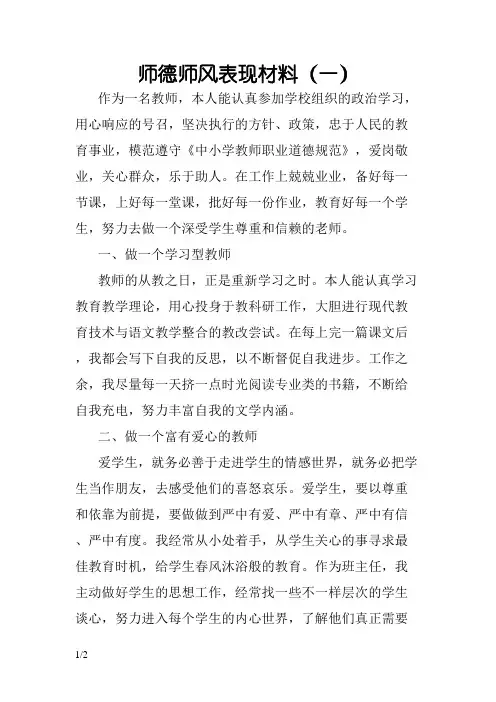 师德师风表现材料（一）

作为一名教师，本人能认真参加学校组织的政治学习，用心响应的号召，坚决执行的方针、政策，忠于人民的教育事业，模范遵守《中小学教师职业道德规范》，爱岗敬业，关心群众，乐于助人。在工作上兢兢业业，备好每一节课，上好每一堂课，批好每一份作业，教育好每一个学生，努力去做一个深受学生尊重和信赖的老师。

一、做一个学习型教师

教师的从教之日，正是重新学习之时。本人能认真学习教育教学理论，用心投身于教科研工作，大胆进行现代教育技术与语文教学整合的教改尝试。在每上完一篇课文后，我都会写下自我的反思，以不断督促自我进步。工作之余，我尽量每一天挤一点时光阅读专业类的书籍，不断给自我充电，努力丰富自我的文学内涵。

二、做一个富有爱心的教师

爱学生，就务必善于走进学生的情感世界，就务必把学生当作朋友，去感受他们的喜怒哀乐。爱学生，要以尊重和依靠为前提，要做做到严中有爱、严中有章、严中有信、严中有度。我经常从小处着手，从学生关心的事寻求最佳教育时机，给学生春风沐浴般的教育。作为班主任，我主动做好学生的思想工作，经常找一些不一样层次的学生谈心，努力进入每个学生的内心世界，了解他们真正需要

1/2